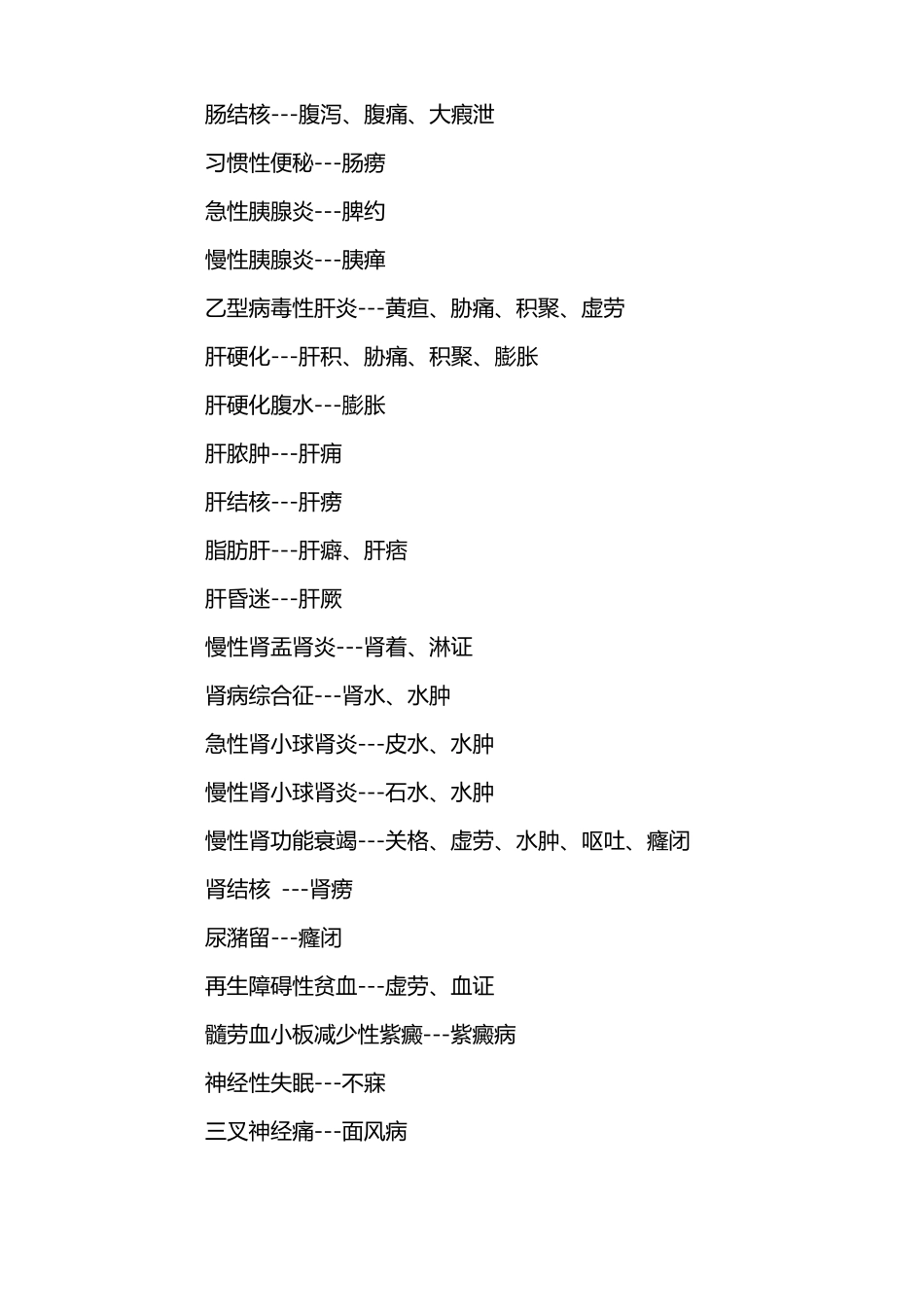 肠结核---腹泻、腹痛、大瘕泄

习惯性便秘---肠痨

急性胰腺炎---脾约

慢性胰腺炎---胰瘅

乙型病毒性肝炎---黄疸、胁痛、积聚、虚劳

肝硬化---肝积、胁痛、积聚、膨胀

肝硬化腹水---膨胀

肝脓肿---肝痈

肝结核---肝痨

脂肪肝---肝癖、肝痞

肝昏迷---肝厥

慢性肾盂肾炎---肾着、淋证

肾病综合征---肾水、水肿

急性肾小球肾炎---皮水、水肿

慢性肾小球肾炎---石水、水肿

慢性肾功能衰竭---关格、虚劳、水肿、呕吐、癃闭

肾结核 ---肾痨

尿潴留---癃闭

再生障碍性贫血---虚劳、血证

髓劳血小板减少性紫癜---紫癜病

神经性失眠---不寐

三叉神经痛---面风病